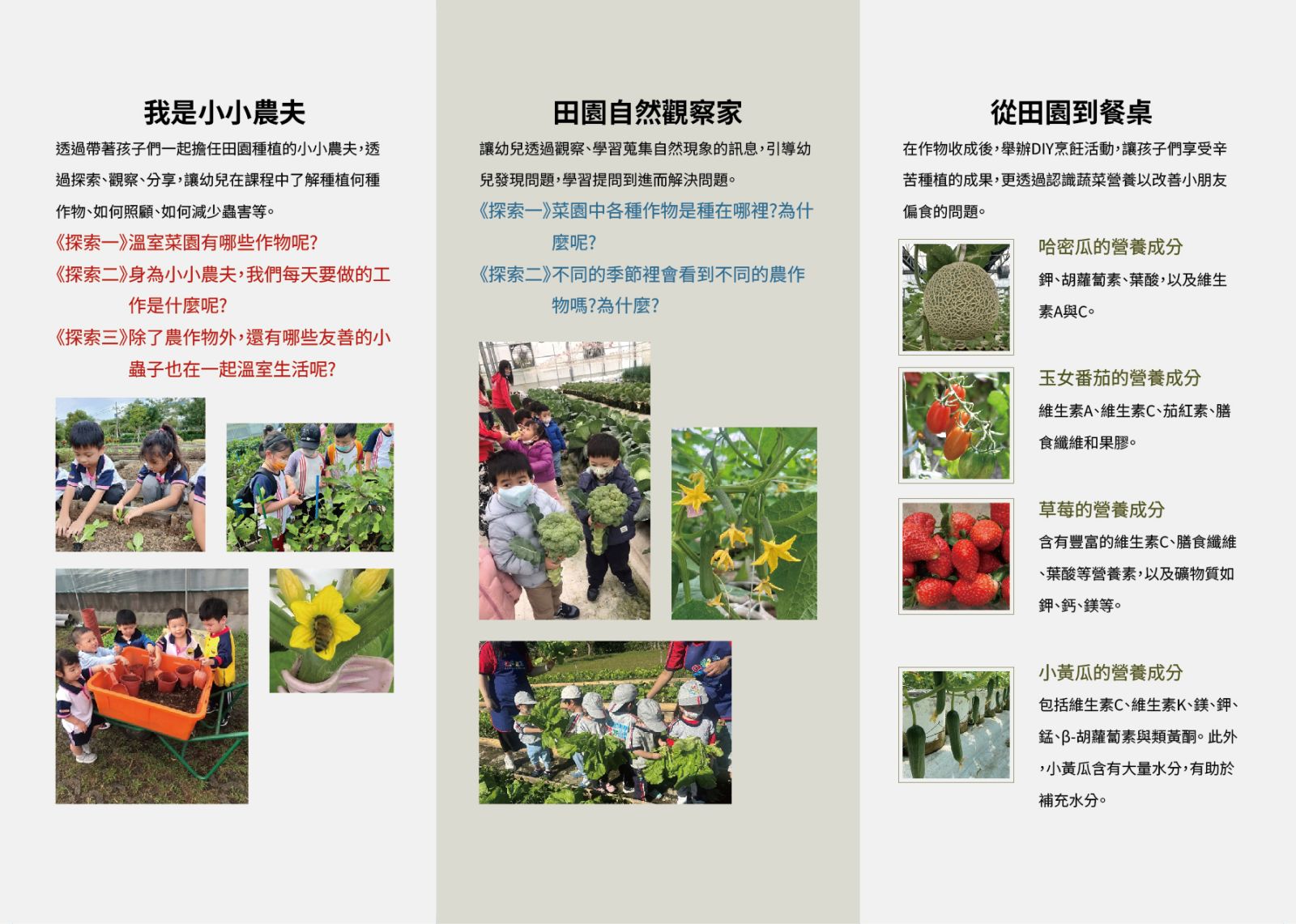 我是小小農夫

透過帶著孩子們一起擔任田園種植的小小農夫，透過探索、觀察、分享，讓幼兒在課程中了解種植何種作物、如何照顧、如何減少蟲害等。

《探索一》溫室菜園有哪些作物呢?

《探索二》身為小小農夫，我們每天要做的工作是什麼呢?

《探索三》除了農作物外，還有哪些友善的小蟲子也在一起溫室生活呢?

田園自然觀察家

讓幼兒透過觀察、學習蒐集自然現象的訊息，引導幼兒發現問題，學習提問到進而解決問題。

《探索一》菜園中各種作物是種在哪裡?為什麼呢?

《探索二》不同的季節裡會看到不同的農作物嗎?為什麼?

從田園到餐桌

在作物收成後，舉辦DIY烹飪活動，讓孩子們享受辛苦種植的成果，更透過認識蔬菜營養以改善小朋友偏食的問題。

哈密瓜的營養成分

鉀、胡蘿蔔素、葉酸，以及維生素A與C。

玉女番茄的營養成分

維生素A、維生素C、茄紅素、膳食纖維和果膠。

草莓的營養成分

含有豐富的維生素C、膳食纖維、葉酸等營養素，以及礦物質如鉀、鈣、鎂等。

小黃瓜的營養成分

包括維生素C、維生素K、鎂、鉀、錳、β-胡蘿蔔素與類黃酮。此外，小黃瓜含有大量水分，有助於補充水分。